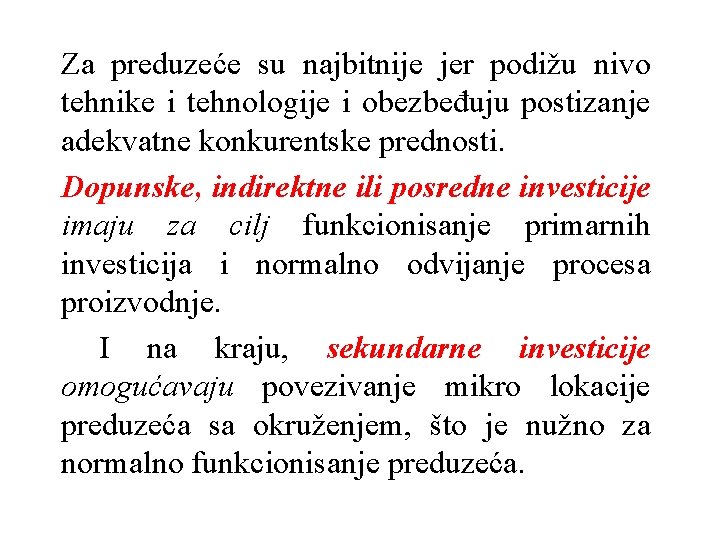 Za preduzeće su najbitnije jer podižu nivo tehnike i tehnologije i obezbeđuju postizanje adekvatne konkurentske prednosti.

Dopunske, indirektne ili posredne investicije imaju za cilj funkcionisanje primarnih investicija i normalno odvijanje procesa proizvodnje.

I na kraju, sekundarne investicije omogućavaju povezivanje mikro lokacije preduzeća sa okruženjem, što je nužno za normalno funkcionisanje preduzeća.